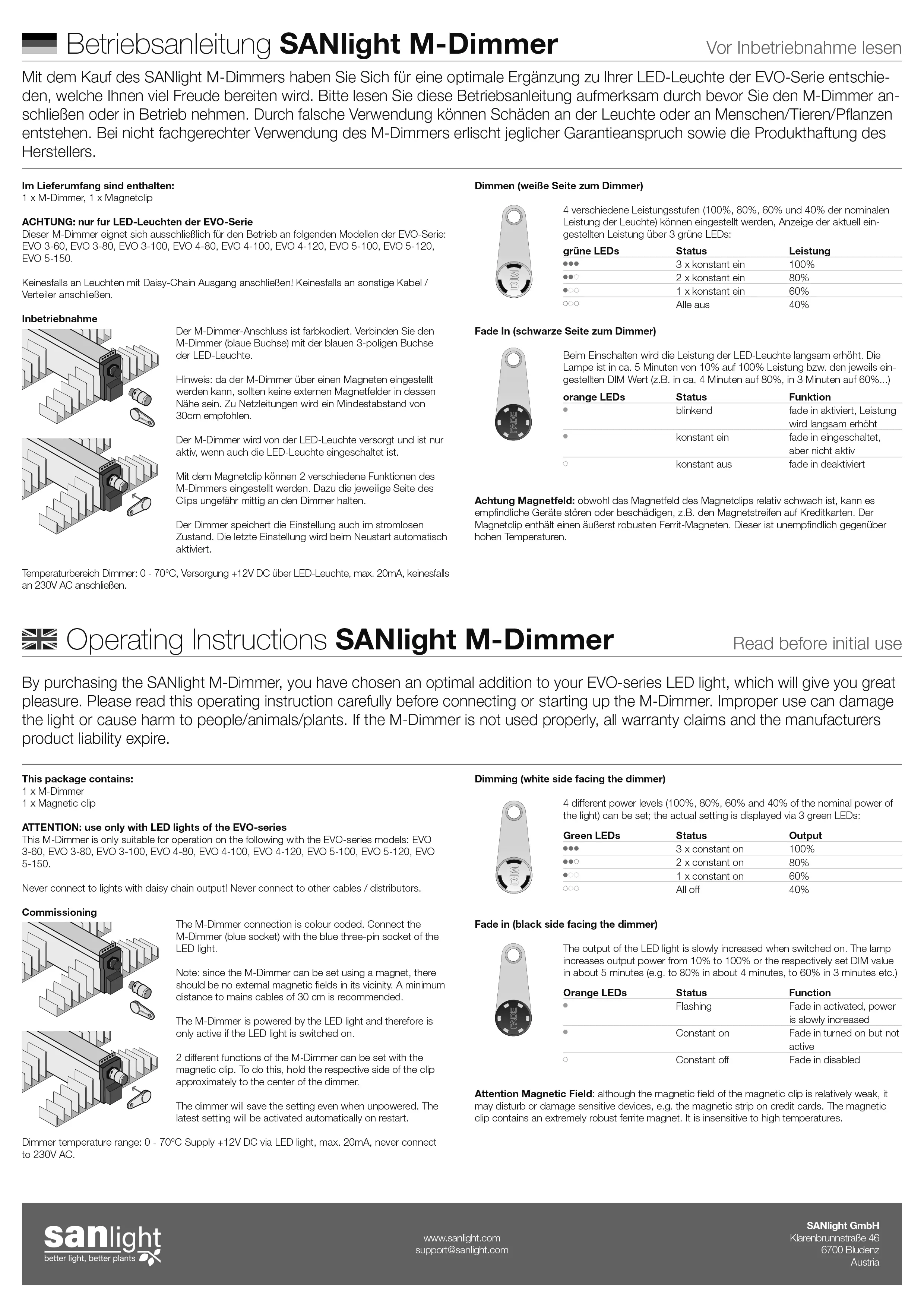 Betriebsanleitung **SANlight M-Dimmer** Vor Inbetriebnahme lesen

Mit dem Kauf des SANlight M-Dimmers haben Sie Sich für eine optimale Ergänzung zu Ihrer LED-Leuchte der EVO-Serie entschieden, welche Ihnen viel Freude bereiten wird. Bitte lesen Sie diese Betriebsanleitung aufmerksam durch bevor Sie den M-Dimmer anschließen oder in Betrieb nehmen. Durch falsche Verwendung können Schäden an der Leuchte oder an Menschen/Tieren/Pflanzen entstehen. Bei nicht fachgerechter Verwendung des M-Dimmers erlischt jeglicher Garantieanspruch sowie die Produkthaftung des Herstellers.

**Im Lieferumfang sind enthalten:**
1 x M-Dimmer, 1 x Magnetclip

**ACHTUNG: nur fur LED-Leuchten der EVO-Serie**
Dieser M-Dimmer eignet sich ausschließlich für den Betrieb an folgenden Modellen der EVO-Serie: EVO 3-60, EVO 3-80, EVO 3-100, EVO 4-80, EVO 4-100, EVO 4-120, EVO 5-100, EVO 5-120, EVO 5-150.

Keinesfalls an Leuchten mit Daisy-Chain Ausgang anschließen! Keinesfalls an sonstige Kabel / Verteiler anschließen.

**Inbetriebnahme**

Der M-Dimmer-Anschluss ist farbkodiert. Verbinden Sie den M-Dimmer (blaue Buchse) mit der blauen 3-poligen Buchse der LED-Leuchte.

Hinweis: da der M-Dimmer über einen Magneten eingestellt werden kann, sollten keine externen Magnetfelder in dessen Nähe sein. Zu Netzleitungen wird ein Mindestabstand von 30cm empfohlen.

Der M-Dimmer wird von der LED-Leuchte versorgt und ist nur aktiv, wenn auch die LED-Leuchte eingeschaltet ist.

Mit dem Magnetclip können 2 verschiedene Funktionen des M-Dimmers eingestellt werden. Dazu die jeweilige Seite des Clips ungefähr mittig an den Dimmer halten.

Der Dimmer speichert die Einstellung auch im stromlosen Zustand. Die letzte Einstellung wird beim Neustart automatisch aktiviert.

Temperaturbereich Dimmer: 0 - 70°C, Versorgung +12V DC über LED-Leuchte, max. 20mA, keinesfalls an 230V AC anschließen.

**Dimmen (weiße Seite zum Dimmer)**

DIM

4 verschiedene Leistungsstufen (100%, 80%, 60% und 40% der nominalen Leistung der Leuchte) können eingestellt werden, Anzeige der aktuell eingestellten Leistung über 3 grüne LEDs:

| grüne LEDs | Status | Leistung |
|---|---|---|
| ●●● | 3 x konstant ein | 100% |
| ●●○ | 2 x konstant ein | 80% |
| ●○○ | 1 x konstant ein | 60% |
| ○○○ | Alle aus | 40% |

**Fade In (schwarze Seite zum Dimmer)**

FADE

Beim Einschalten wird die Leistung der LED-Leuchte langsam erhöht. Die Lampe ist in ca. 5 Minuten von 10% auf 100% Leistung bzw. den jeweils eingestellten DIM Wert (z.B. in ca. 4 Minuten auf 80%, in 3 Minuten auf 60%...)

| orange LEDs | Status | Funktion |
|---|---|---|
| ● | blinkend | fade in aktiviert, Leistung wird langsam erhöht |
| ● | konstant ein | fade in eingeschaltet, aber nicht aktiv |
| ○ | konstant aus | fade in deaktiviert |

**Achtung Magnetfeld:** obwohl das Magnetfeld des Magnetclips relativ schwach ist, kann es empfindliche Geräte stören oder beschädigen, z.B. den Magnetstreifen auf Kreditkarten. Der Magnetclip enthält einen äußerst robusten Ferrit-Magneten. Dieser ist unempfindlich gegenüber hohen Temperaturen.

Operating Instructions **SANlight M-Dimmer** Read before initial use

By purchasing the SANlight M-Dimmer, you have chosen an optimal addition to your EVO-series LED light, which will give you great pleasure. Please read this operating instruction carefully before connecting or starting up the M-Dimmer. Improper use can damage the light or cause harm to people/animals/plants. If the M-Dimmer is not used properly, all warranty claims and the manufacturers product liability expire.

**This package contains:**
1 x M-Dimmer
1 x Magnetic clip

**ATTENTION: use only with LED lights of the EVO-series**
This M-Dimmer is only suitable for operation on the following with the EVO-series models: EVO 3-60, EVO 3-80, EVO 3-100, EVO 4-80, EVO 4-100, EVO 4-120, EVO 5-100, EVO 5-120, EVO 5-150.

Never connect to lights with daisy chain output! Never connect to other cables / distributors.

**Commissioning**

The M-Dimmer connection is colour coded. Connect the M-Dimmer (blue socket) with the blue three-pin socket of the LED light.

Note: since the M-Dimmer can be set using a magnet, there should be no external magnetic fields in its vicinity. A minimum distance to mains cables of 30 cm is recommended.

The M-Dimmer is powered by the LED light and therefore is only active if the LED light is switched on.

2 different functions of the M-Dimmer can be set with the magnetic clip. To do this, hold the respective side of the clip approximately to the center of the dimmer.

The dimmer will save the setting even when unpowered. The latest setting will be activated automatically on restart.

Dimmer temperature range: 0 - 70°C Supply +12V DC via LED light, max. 20mA, never connect to 230V AC.

**Dimming (white side facing the dimmer)**

DIM

4 different power levels (100%, 80%, 60% and 40% of the nominal power of the light) can be set; the actual setting is displayed via 3 green LEDs:

| Green LEDs | Status | Output |
|---|---|---|
| ●●● | 3 x constant on | 100% |
| ●●○ | 2 x constant on | 80% |
| ●○○ | 1 x constant on | 60% |
| ○○○ | All off | 40% |

**Fade in (black side facing the dimmer)**

FADE

The output of the LED light is slowly increased when switched on. The lamp increases output power from 10% to 100% or the respectively set DIM value in about 5 minutes (e.g. to 80% in about 4 minutes, to 60% in 3 minutes etc.)

| Orange LEDs | Status | Function |
|---|---|---|
| ● | Flashing | Fade in activated, power is slowly increased |
| ● | Constant on | Fade in turned on but not active |
| ○ | Constant off | Fade in disabled |

**Attention Magnetic Field**: although the magnetic field of the magnetic clip is relatively weak, it may disturb or damage sensitive devices, e.g. the magnetic strip on credit cards. The magnetic clip contains an extremely robust ferrite magnet. It is insensitive to high temperatures.

sanlight
better light, better plants

www.sanlight.com
support@sanlight.com

**SANlight GmbH**
Klarenbrunnstraße 46
6700 Bludenz
Austria